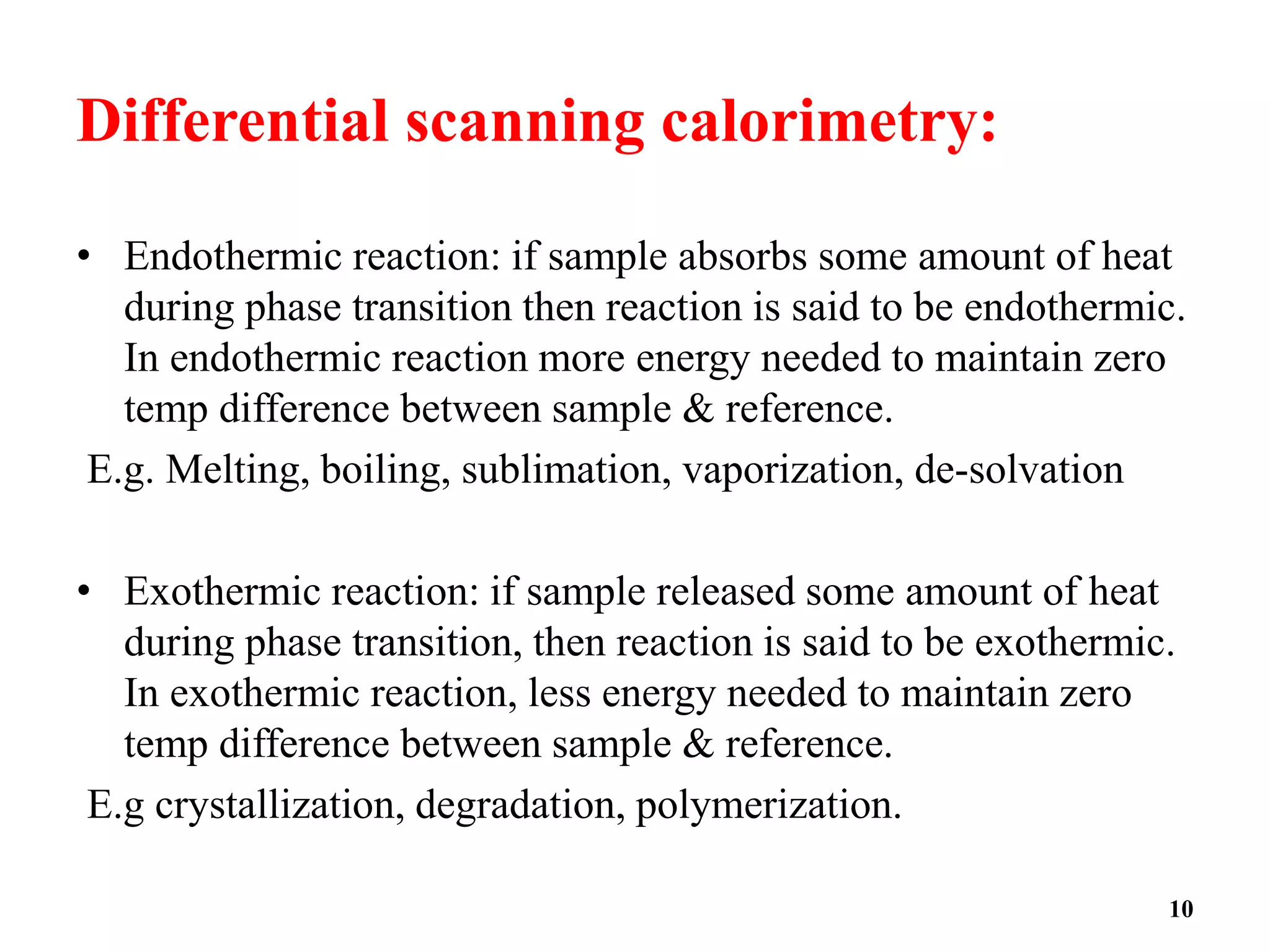 Differential scanning calorimetry:

• Endothermic reaction: if sample absorbs some amount of heat during phase transition then reaction is said to be endothermic. In endothermic reaction more energy needed to maintain zero temp difference between sample & reference.

E.g. Melting, boiling, sublimation, vaporization, de-solvation

• Exothermic reaction: if sample released some amount of heat during phase transition, then reaction is said to be exothermic. In exothermic reaction, less energy needed to maintain zero temp difference between sample & reference.

E.g crystallization, degradation, polymerization.

10